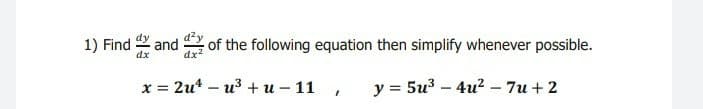 1) Find $\frac{dy}{dx}$ and $\frac{d^2y}{dx^2}$ of the following equation then simplify whenever possible.

$x = 2u^4 - u^3 + u - 11$ , $y = 5u^3 - 4u^2 - 7u + 2$